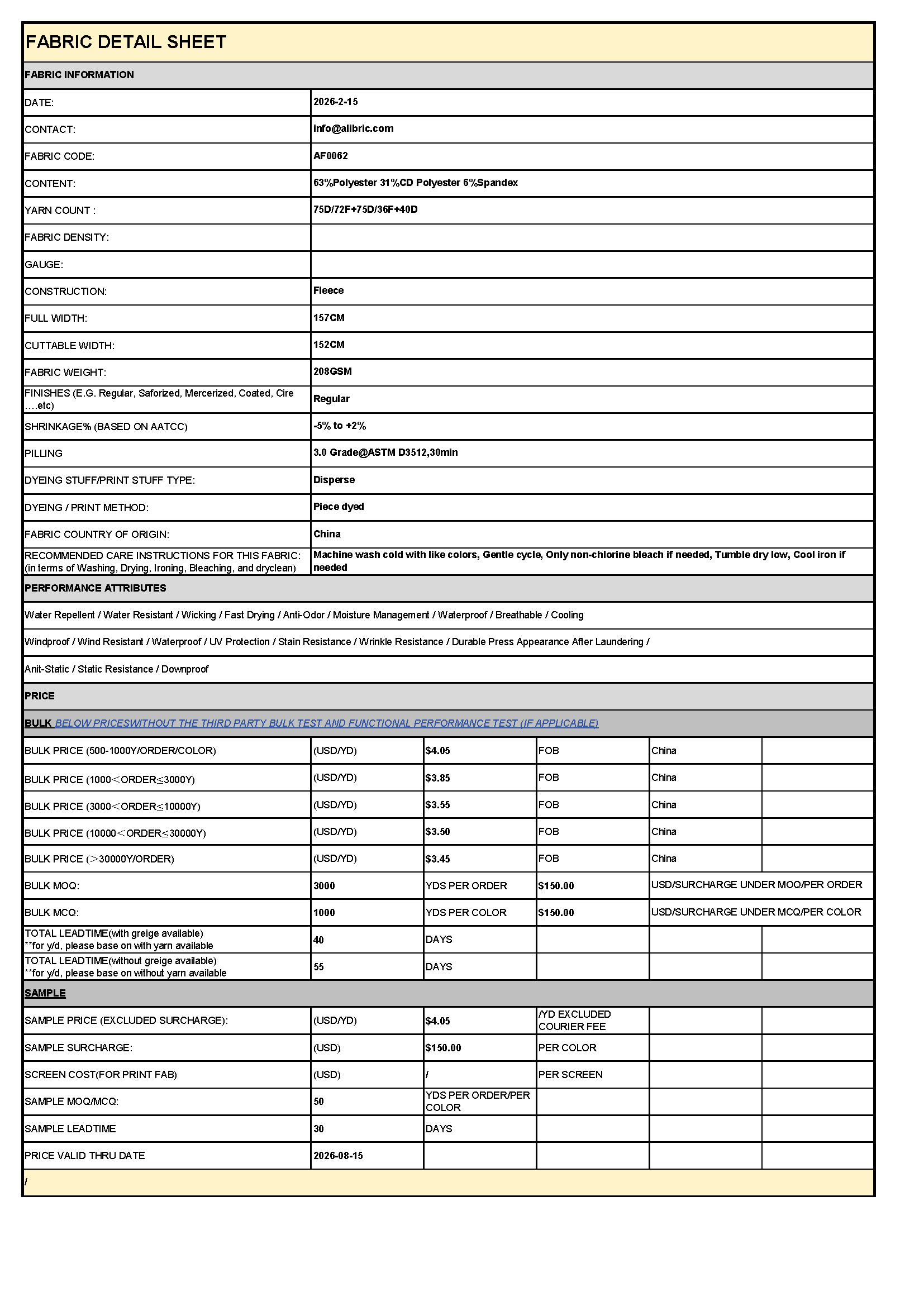 FABRIC DETAIL SHEET

FABRIC INFORMATION

| | |
|---|---|
| DATE: | 2026-2-15 |
| CONTACT: | info@alibric.com |
| FABRIC CODE: | AF0062 |
| CONTENT: | 63%Polyester 31%CD Polyester 6%Spandex |
| YARN COUNT : | 75D/72F+75D/36F+40D |
| FABRIC DENSITY: | |
| GAUGE: | |
| CONSTRUCTION: | Fleece |
| FULL WIDTH: | 157CM |
| CUTTABLE WIDTH: | 152CM |
| FABRIC WEIGHT: | 208GSM |
| FINISHES (E.G. Regular, Saforized, Mercerized, Coated, Cire ….etc) | Regular |
| SHRINKAGE% (BASED ON AATCC) | -5% to +2% |
| PILLING | 3.0 Grade@ASTM D3512,30min |
| DYEING STUFF/PRINT STUFF TYPE: | Disperse |
| DYEING / PRINT METHOD: | Piece dyed |
| FABRIC COUNTRY OF ORIGIN: | China |
| RECOMMENDED CARE INSTRUCTIONS FOR THIS FABRIC: (in terms of Washing, Drying, Ironing, Bleaching, and dryclean) | Machine wash cold with like colors, Gentle cycle, Only non-chlorine bleach if needed, Tumble dry low, Cool iron if needed |

PERFORMANCE ATTRIBUTES

Water Repellent / Water Resistant / Wicking / Fast Drying / Anti-Odor / Moisture Management / Waterproof / Breathable / Cooling

Windproof / Wind Resistant / Waterproof / UV Protection / Stain Resistance / Wrinkle Resistance / Durable Press Appearance After Laundering /

Anit-Static / Static Resistance / Downproof

PRICE

BULK BELOW PRICESWITHOUT THE THIRD PARTY BULK TEST AND FUNCTIONAL PERFORMANCE TEST (IF APPLICABLE)

| | | | | | |
|---|---|---|---|---|---|
| BULK PRICE (500-1000Y/ORDER/COLOR) | (USD/YD) | $4.05 | FOB | China | |
| BULK PRICE (1000＜ORDER≤3000Y) | (USD/YD) | $3.85 | FOB | China | |
| BULK PRICE (3000＜ORDER≤10000Y) | (USD/YD) | $3.55 | FOB | China | |
| BULK PRICE (10000＜ORDER≤30000Y) | (USD/YD) | $3.50 | FOB | China | |
| BULK PRICE (＞30000Y/ORDER) | (USD/YD) | $3.45 | FOB | China | |
| BULK MOQ: | 3000 | YDS PER ORDER | $150.00 | USD/SURCHARGE UNDER MOQ/PER ORDER | |
| BULK MCQ: | 1000 | YDS PER COLOR | $150.00 | USD/SURCHARGE UNDER MCQ/PER COLOR | |
| TOTAL LEADTIME(with greige available) **for y/d, please base on with yarn available | 40 | DAYS | | | |
| TOTAL LEADTIME(without greige available) **for y/d, please base on without yarn available | 55 | DAYS | | | |

SAMPLE

| | | | | | |
|---|---|---|---|---|---|
| SAMPLE PRICE (EXCLUDED SURCHARGE): | (USD/YD) | $4.05 | /YD EXCLUDED COURIER FEE | | |
| SAMPLE SURCHARGE: | (USD) | $150.00 | PER COLOR | | |
| SCREEN COST(FOR PRINT FAB) | (USD) | / | PER SCREEN | | |
| SAMPLE MOQ/MCQ: | 50 | YDS PER ORDER/PER COLOR | | | |
| SAMPLE LEADTIME | 30 | DAYS | | | |
| PRICE VALID THRU DATE | 2026-08-15 | | | | |

/